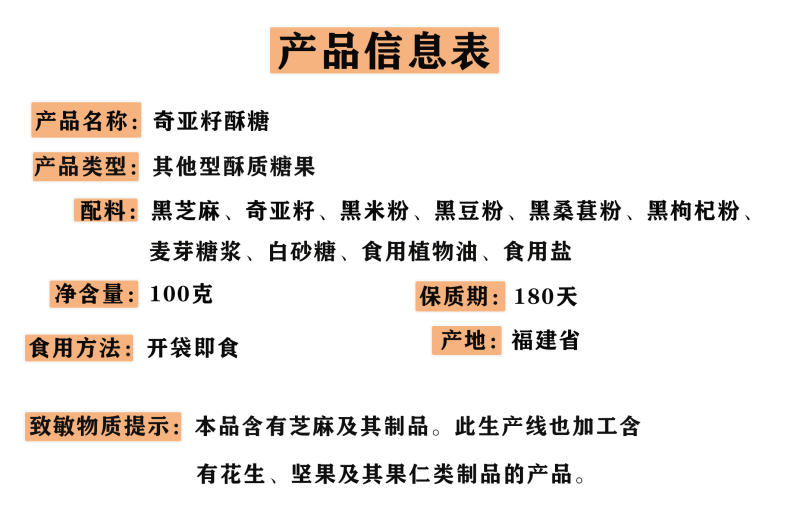 产品信息表

产品名称：奇亚籽酥糖

产品类型：其他型酥质糖果

配料：黑芝麻、奇亚籽、黑米粉、黑豆粉、黑桑葚粉、黑枸杞粉、麦芽糖浆、白砂糖、食用植物油、食用盐

净含量：100克

保质期：180天

食用方法：开袋即食

产地：福建省

致敏物质提示：本品含有芝麻及其制品。此生产线也加工含有花生、坚果及其果仁类制品的产品。